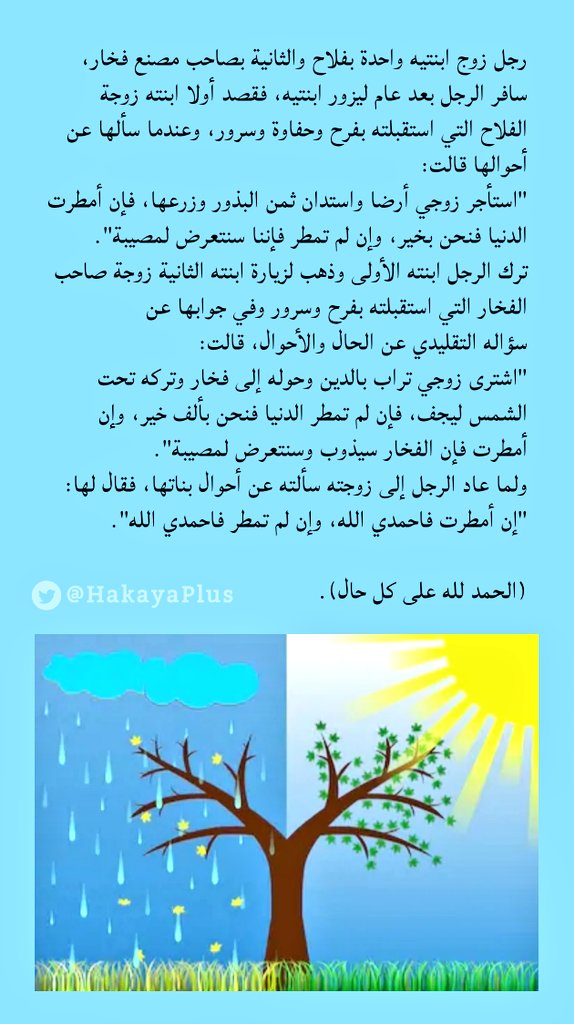 رجل زوج ابنتيه واحدة بفلاح والثانية بصاحب مصنع فخار، سافر الرجل بعد عام ليزور ابنتيه، فقصد أولا ابنته زوجة الفلاح التي استقبلته بفرح وحفاوة وسرور، وعندما سألها عن أحوالها قالت:

"استأجر زوجي أرضا واستدان ثمن البذور وزرعها، فإن أمطرت الدنيا فنحن بخير، وإن لم تمطر فإننا سنتعرض لمصيبة".

ترك الرجل ابنته الأولى وذهب لزيارة ابنته الثانية زوجة صاحب الفخار التي استقبلته بفرح وسرور وفي جوابها عن سؤاله التقليدي عن الحال والأحوال، قالت:

"اشترى زوجي تراب بالدين وحوله إلى فخار وتركه تحت الشمس ليجف، فإن لم تمطر الدنيا فنحن بألف خير، وإن أمطرت فإن الفخار سيذوب وسنتعرض لمصيبة".

ولما عاد الرجل إلى زوجته سألته عن أحوال بناتها، فقال لها: "إن أمطرت فاحمدي الله، وإن لم تمطر فاحمدي الله".

(الحمد لله على كل حال).

@HakayaPlus